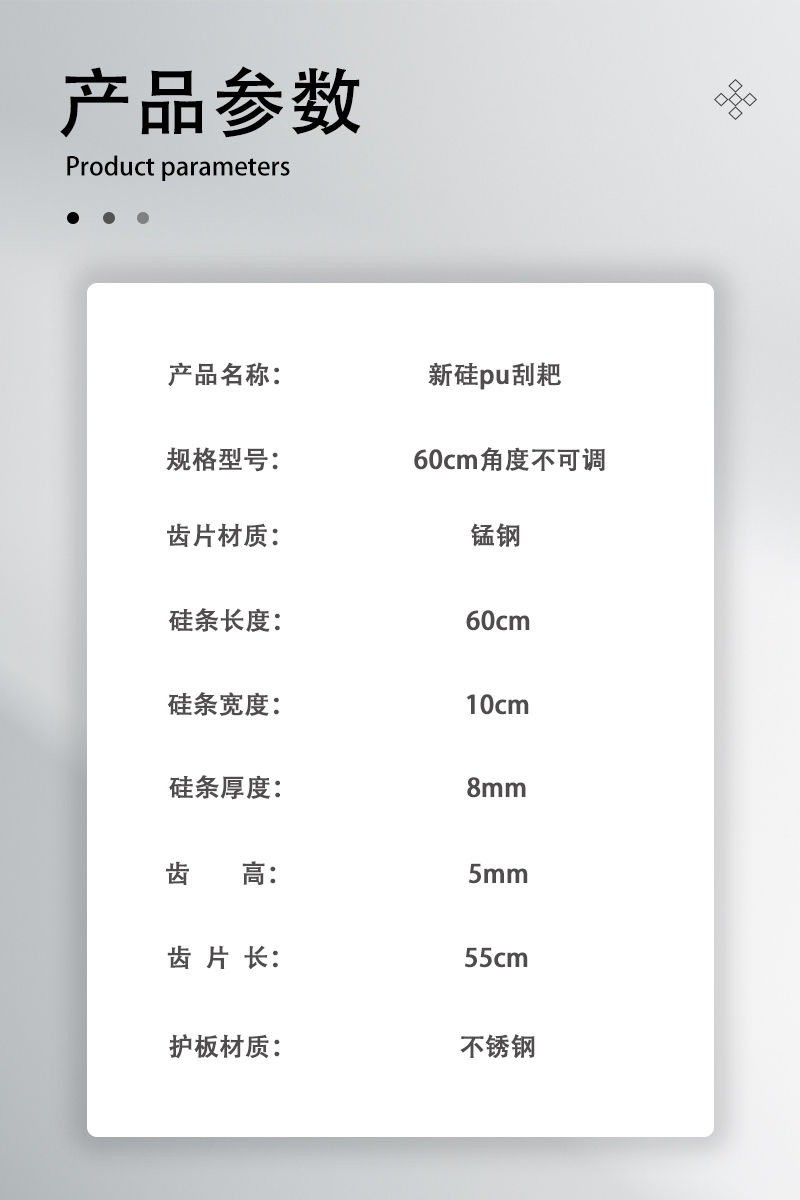 产品参数

Product parameters

产品名称： 新硅pu刮耙

规格型号： 60cm角度不可调

齿片材质： 锰钢

硅条长度： 60cm

硅条宽度： 10cm

硅条厚度： 8mm

齿 高： 5mm

齿 片 长： 55cm

护板材质： 不锈钢